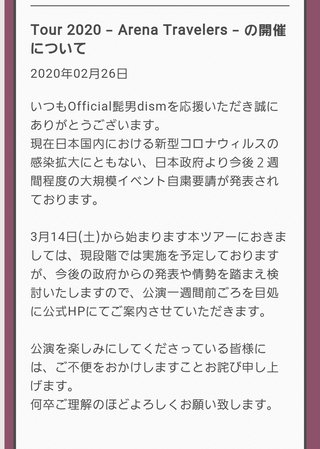 Tour 2020 – Arena Travelers – の開催について

2020年02月26日

いつもOfficial髭男dismを応援いただき誠にありがとうございます。
現在日本国内における新型コロナウィルスの感染拡大にともない、日本政府より今後２週間程度の大規模イベント自粛要請が発表されております。

3月14日(土)から始まります本ツアーにおきましては、現段階では実施を予定しておりますが、今後の政府からの発表や情勢を踏まえ検討いたしますので、公演一週間前ごろを目処に公式HPにてご案内させていただきます。

公演を楽しみにしてくださっている皆様には、ご不便をおかけしますことお詫び申し上げます。
何卒ご理解のほどよろしくお願い致します。